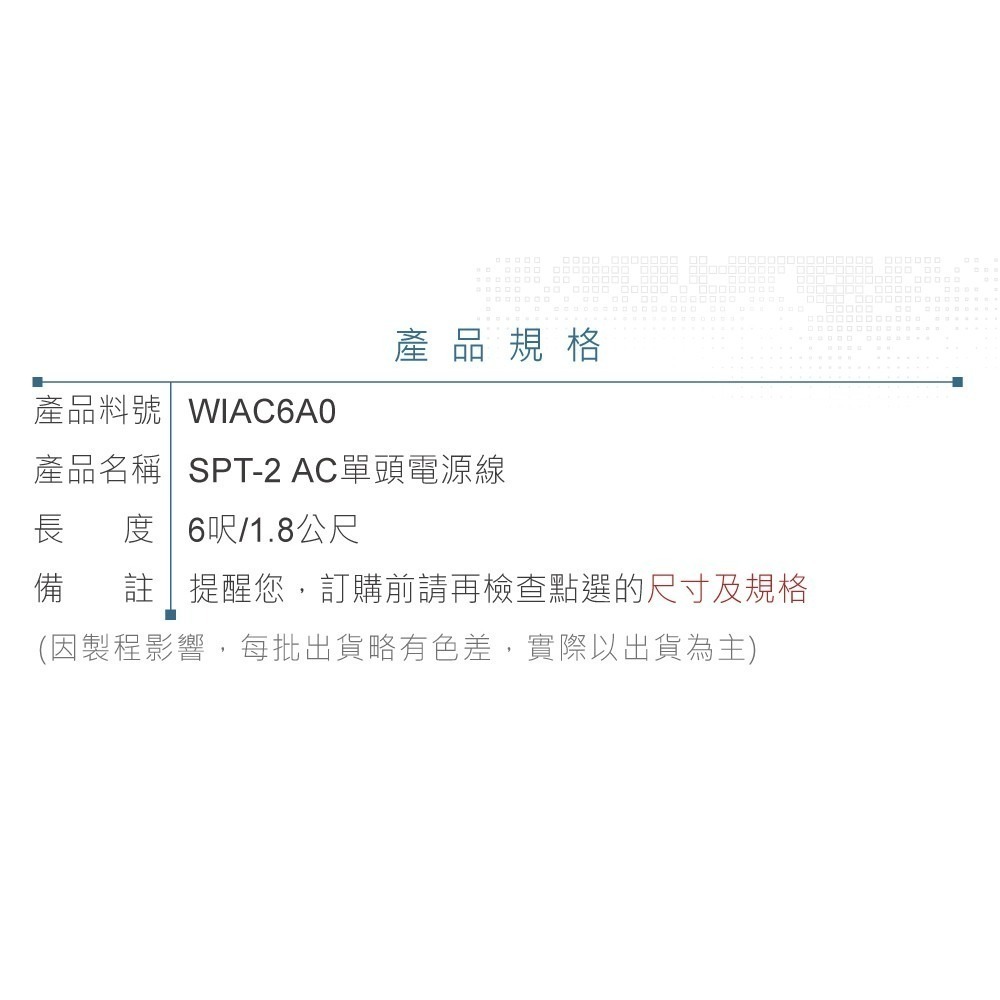 產品規格

| 產品料號 | WIAC6A0 |
|---|---|
| 產品名稱 | SPT-2 AC單頭電源線 |
| 長　　度 | 6呎/1.8公尺 |
| 備　　註 | 提醒您，訂購前請再檢查點選的尺寸及規格 |

(因製程影響，每批出貨略有色差，實際以出貨為主)